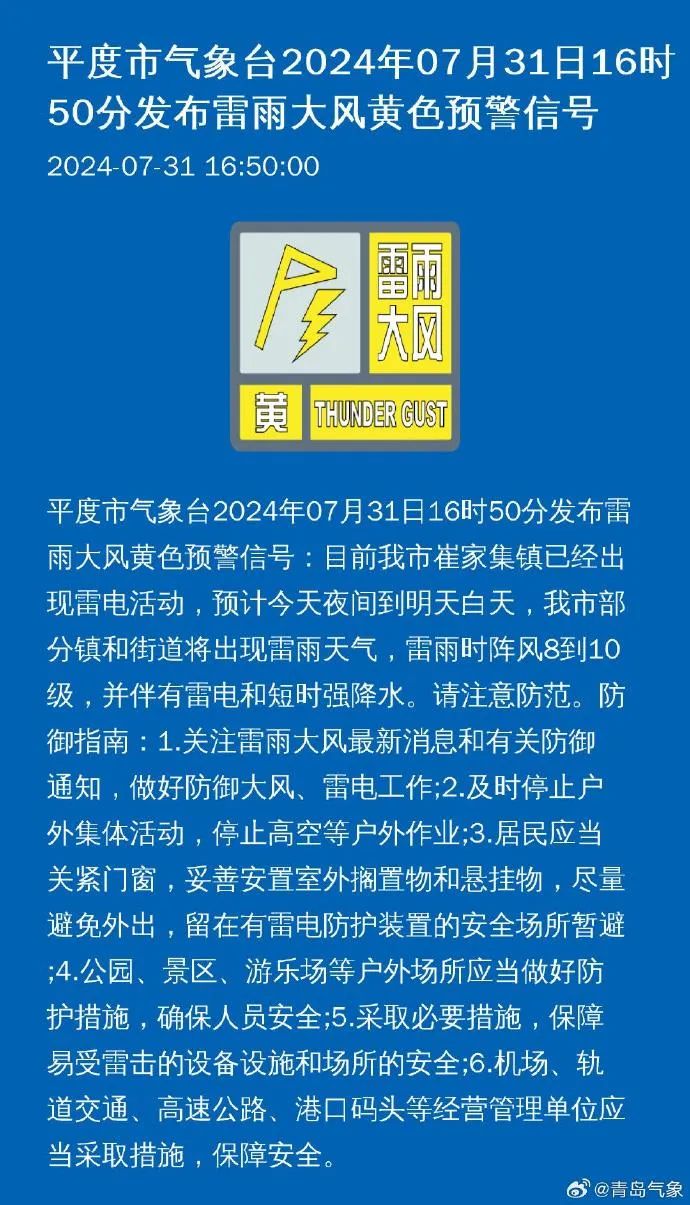 平度市气象台2024年07月31日16时50分发布雷雨大风黄色预警信号

2024-07-31 16:50:00

雷雨大风

黄

THUNDER GUST

平度市气象台2024年07月31日16时50分发布雷雨大风黄色预警信号：目前我市崔家集镇已经出现雷电活动，预计今天夜间到明天白天，我市部分镇和街道将出现雷雨天气，雷雨时阵风8到10级，并伴有雷电和短时强降水。请注意防范。防御指南：1.关注雷雨大风最新消息和有关防御通知，做好防御大风、雷电工作;2.及时停止户外集体活动，停止高空等户外作业;3.居民应当关紧门窗，妥善安置室外搁置物和悬挂物，尽量避免外出，留在有雷电防护装置的安全场所暂避;4.公园、景区、游乐场等户外场所应当做好防护措施，确保人员安全;5.采取必要措施，保障易受雷击的设备设施和场所的安全;6.机场、轨道交通、高速公路、港口码头等经营管理单位应当采取措施，保障安全。

@青岛气象